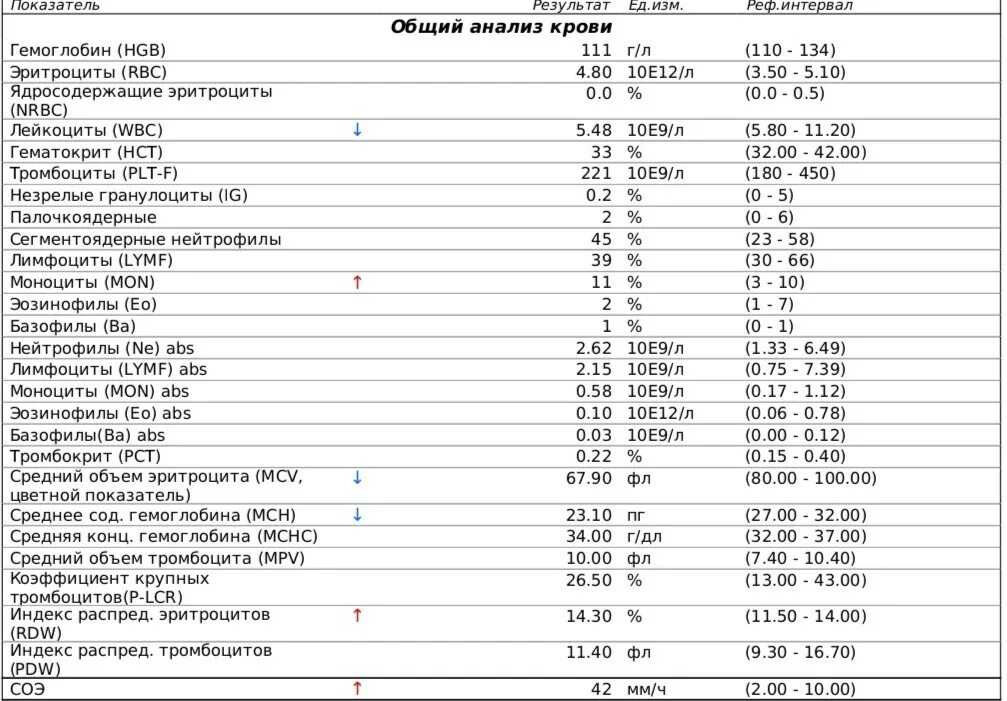 | Показатель | | Результат | Ед.изм. | Реф.интервал |
|---|---|---|---|---|
| **Общий анализ крови** | | | | |
| Гемоглобин (HGB) | | 111 | г/л | (110 - 134) |
| Эритроциты (RBC) | | 4.80 | 10E12/л | (3.50 - 5.10) |
| Ядросодержащие эритроциты (NRBC) | | 0.0 | % | (0.0 - 0.5) |
| Лейкоциты (WBC) | ↓ | 5.48 | 10E9/л | (5.80 - 11.20) |
| Гематокрит (HCT) | | 33 | % | (32.00 - 42.00) |
| Тромбоциты (PLT-F) | | 221 | 10E9/л | (180 - 450) |
| Незрелые гранулоциты (IG) | | 0.2 | % | (0 - 5) |
| Палочкоядерные | | 2 | % | (0 - 6) |
| Сегментоядерные нейтрофилы | | 45 | % | (23 - 58) |
| Лимфоциты (LYMF) | | 39 | % | (30 - 66) |
| Моноциты (MON) | ↑ | 11 | % | (3 - 10) |
| Эозинофилы (Eo) | | 2 | % | (1 - 7) |
| Базофилы (Ba) | | 1 | % | (0 - 1) |
| Нейтрофилы (Ne) abs | | 2.62 | 10E9/л | (1.33 - 6.49) |
| Лимфоциты (LYMF) abs | | 2.15 | 10E9/л | (0.75 - 7.39) |
| Моноциты (MON) abs | | 0.58 | 10E9/л | (0.17 - 1.12) |
| Эозинофилы (Eo) abs | | 0.10 | 10E12/л | (0.06 - 0.78) |
| Базофилы(Ba) abs | | 0.03 | 10E9/л | (0.00 - 0.12) |
| Тромбокрит (PCT) | | 0.22 | % | (0.15 - 0.40) |
| Средний объем эритроцита (MCV, цветной показатель) | ↓ | 67.90 | фл | (80.00 - 100.00) |
| Среднее сод. гемоглобина (MCH) | ↓ | 23.10 | пг | (27.00 - 32.00) |
| Средняя конц. гемоглобина (MCHC) | | 34.00 | г/дл | (32.00 - 37.00) |
| Средний объем тромбоцита (MPV) | | 10.00 | фл | (7.40 - 10.40) |
| Коэффициент крупных тромбоцитов(P-LCR) | | 26.50 | % | (13.00 - 43.00) |
| Индекс распред. эритроцитов (RDW) | ↑ | 14.30 | % | (11.50 - 14.00) |
| Индекс распред. тромбоцитов (PDW) | | 11.40 | фл | (9.30 - 16.70) |
| СОЭ | ↑ | 42 | мм/ч | (2.00 - 10.00) |